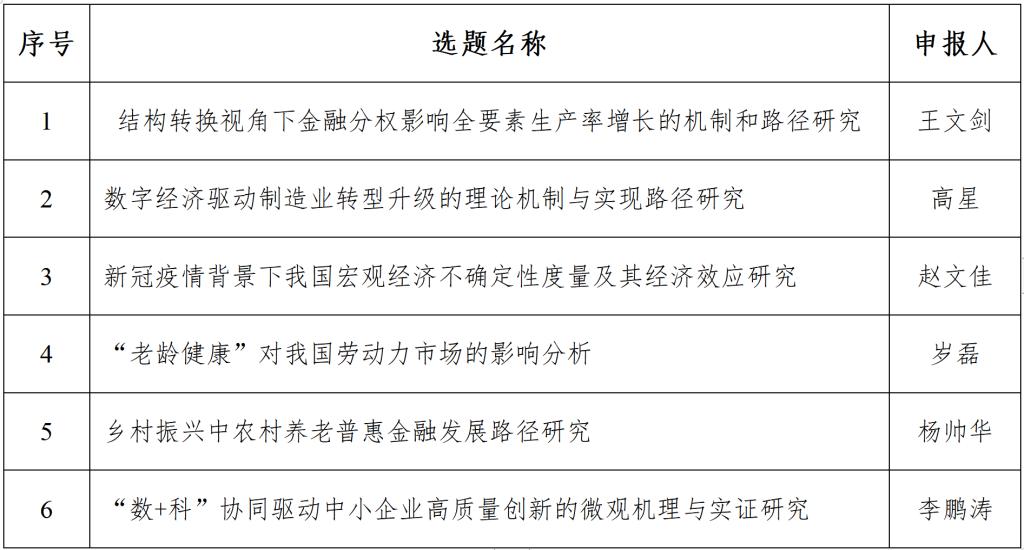 | 序号 | 选题名称 | 申报人 |
|---|---|---|
| 1 | 结构转换视角下金融分权影响全要素生产率增长的机制和路径研究 | 王文剑 |
| 2 | 数字经济驱动制造业转型升级的理论机制与实现路径研究 | 高星 |
| 3 | 新冠疫情背景下我国宏观经济不确定性度量及其经济效应研究 | 赵文佳 |
| 4 | “老龄健康”对我国劳动力市场的影响分析 | 岁磊 |
| 5 | 乡村振兴中农村养老普惠金融发展路径研究 | 杨帅华 |
| 6 | “数+科”协同驱动中小企业高质量创新的微观机理与实证研究 | 李鹏涛 |